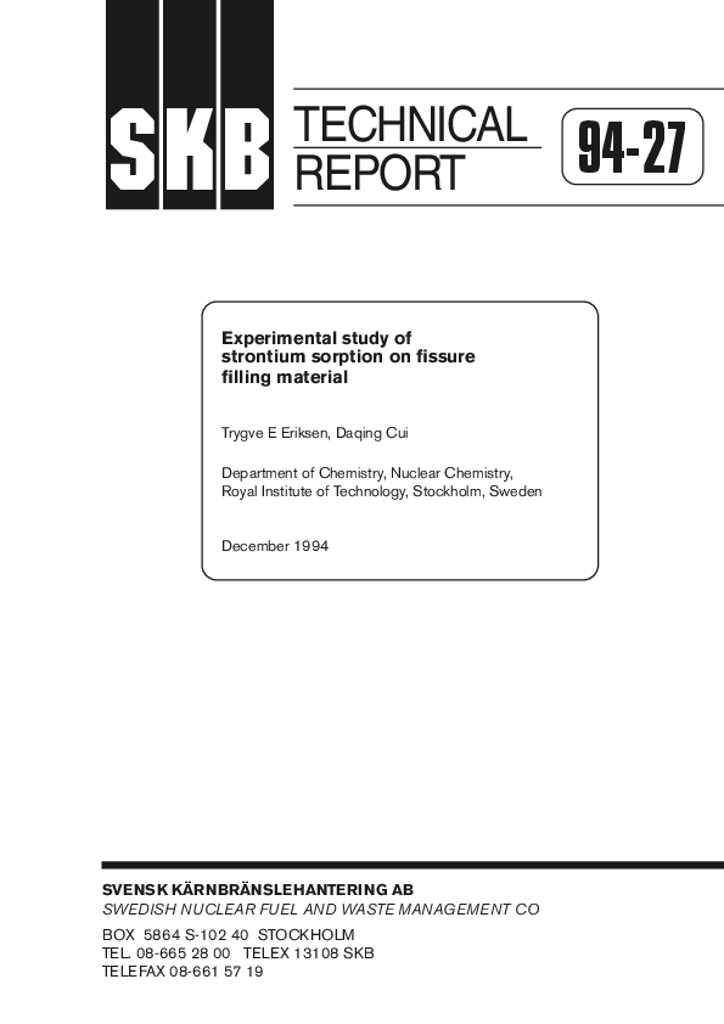 SKB

TECHNICAL REPORT

94-27

Experimental study of strontium sorption on fissure filling material

Trygve E Eriksen, Daqing Cui

Department of Chemistry, Nuclear Chemistry, Royal Institute of Technology, Stockholm, Sweden

December 1994

SVENSK KÄRNBRÄNSLEHANTERING AB
SWEDISH NUCLEAR FUEL AND WASTE MANAGEMENT CO

BOX 5864 S-102 40 STOCKHOLM
TEL. 08-665 28 00 TELEX 13108 SKB
TELEFAX 08-661 57 19